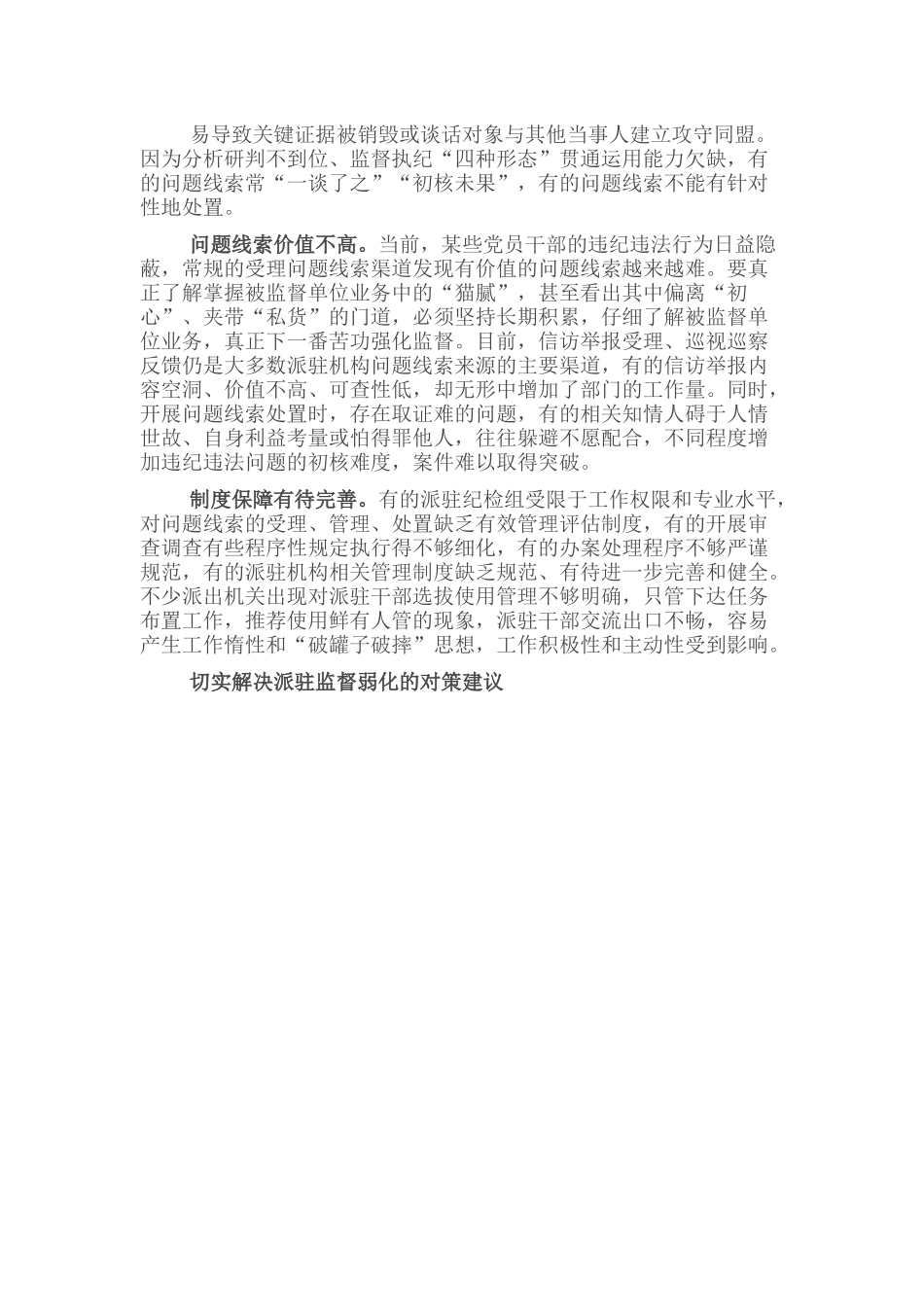 易导致关键证据被销毁或谈话对象与其他当事人建立攻守同盟。因为分析研判不到位、监督执纪“四种形态”贯通运用能力欠缺，有的问题线索常“一谈了之”“初核未果”，有的问题线索不能有针对性地处置。

问题线索价值不高。当前，某些党员干部的违纪违法行为日益隐蔽，常规的受理问题线索渠道发现有价值的问题线索越来越难。要真正了解掌握被监督单位业务中的“猫腻”，甚至看出其中偏离“初心”、夹带“私货”的门道，必须坚持长期积累，仔细了解被监督单位业务，真正下一番苦功强化监督。目前，信访举报受理、巡视巡察反馈仍是大多数派驻机构问题线索来源的主要渠道，有的信访举报内容空洞、价值不高、可查性低，却无形中增加了部门的工作量。同时，开展问题线索处置时，存在取证难的问题，有的相关知情人碍于人情世故、自身利益考量或怕得罪他人，往往躲避不愿配合，不同程度增加违纪违法问题的初核难度，案件难以取得突破。

制度保障有待完善。有的派驻纪检组受限于工作权限和专业水平，对问题线索的受理、管理、处置缺乏有效管理评估制度，有的开展审查调查有些程序性规定执行得不够细化，有的办案处理程序不够严谨规范，有的派驻机构相关管理制度缺乏规范、有待进一步完善和健全。不少派出机关出现对派驻干部选拔使用管理不够明确，只管下达任务布置工作，推荐使用鲜有人管的现象，派驻干部交流出口不畅，容易产生工作惰性和“破罐子破摔”思想，工作积极性和主动性受到影响。

切实解决派驻监督弱化的对策建议